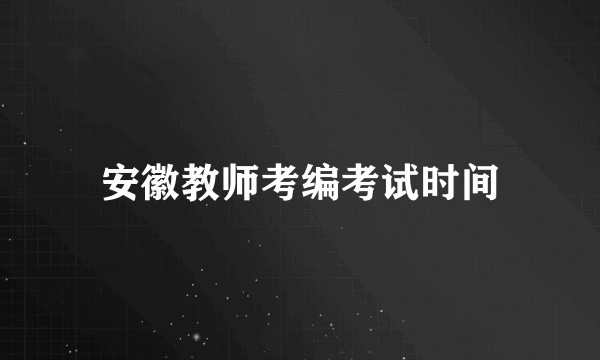 安徽教师考编考试时间